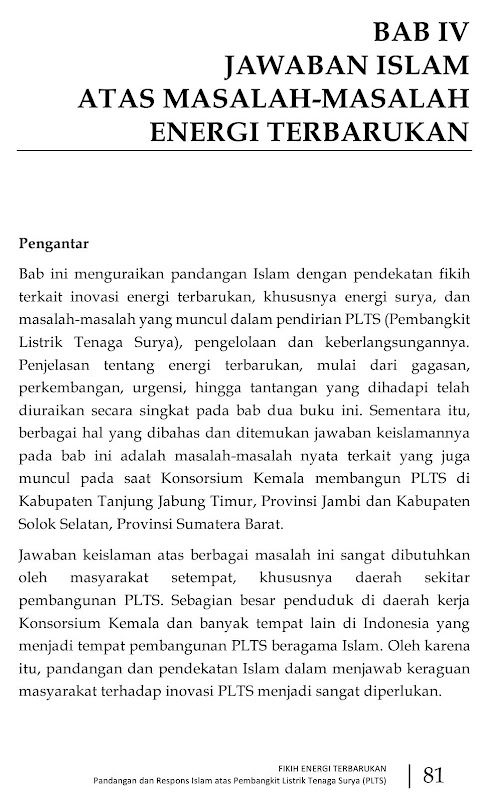 BAB IV
JAWABAN ISLAM
ATAS MASALAH-MASALAH
ENERGI TERBARUKAN

Pengantar

Bab ini menguraikan pandangan Islam dengan pendekatan fikih terkait inovasi energi terbarukan, khususnya energi surya, dan masalah-masalah yang muncul dalam pendirian PLTS (Pembangkit Listrik Tenaga Surya), pengelolaan dan keberlangsungannya. Penjelasan tentang energi terbarukan, mulai dari gagasan, perkembangan, urgensi, hingga tantangan yang dihadapi telah diuraikan secara singkat pada bab dua buku ini. Sementara itu, berbagai hal yang dibahas dan ditemukan jawaban keislamannya pada bab ini adalah masalah-masalah nyata terkait yang juga muncul pada saat Konsorsium Kemala membangun PLTS di Kabupaten Tanjung Jabung Timur, Provinsi Jambi dan Kabupaten Solok Selatan, Provinsi Sumatera Barat.

Jawaban keislaman atas berbagai masalah ini sangat dibutuhkan oleh masyarakat setempat, khususnya daerah sekitar pembangunan PLTS. Sebagian besar penduduk di daerah kerja Konsorsium Kemala dan banyak tempat lain di Indonesia yang menjadi tempat pembangunan PLTS beragama Islam. Oleh karena itu, pandangan dan pendekatan Islam dalam menjawab keraguan masyarakat terhadap inovasi PLTS menjadi sangat diperlukan.

FIKIH ENERGI TERBARUKAN
Pandangan dan Respons Islam atas Pembangkit Listrik Tenaga Surya (PLTS)
81